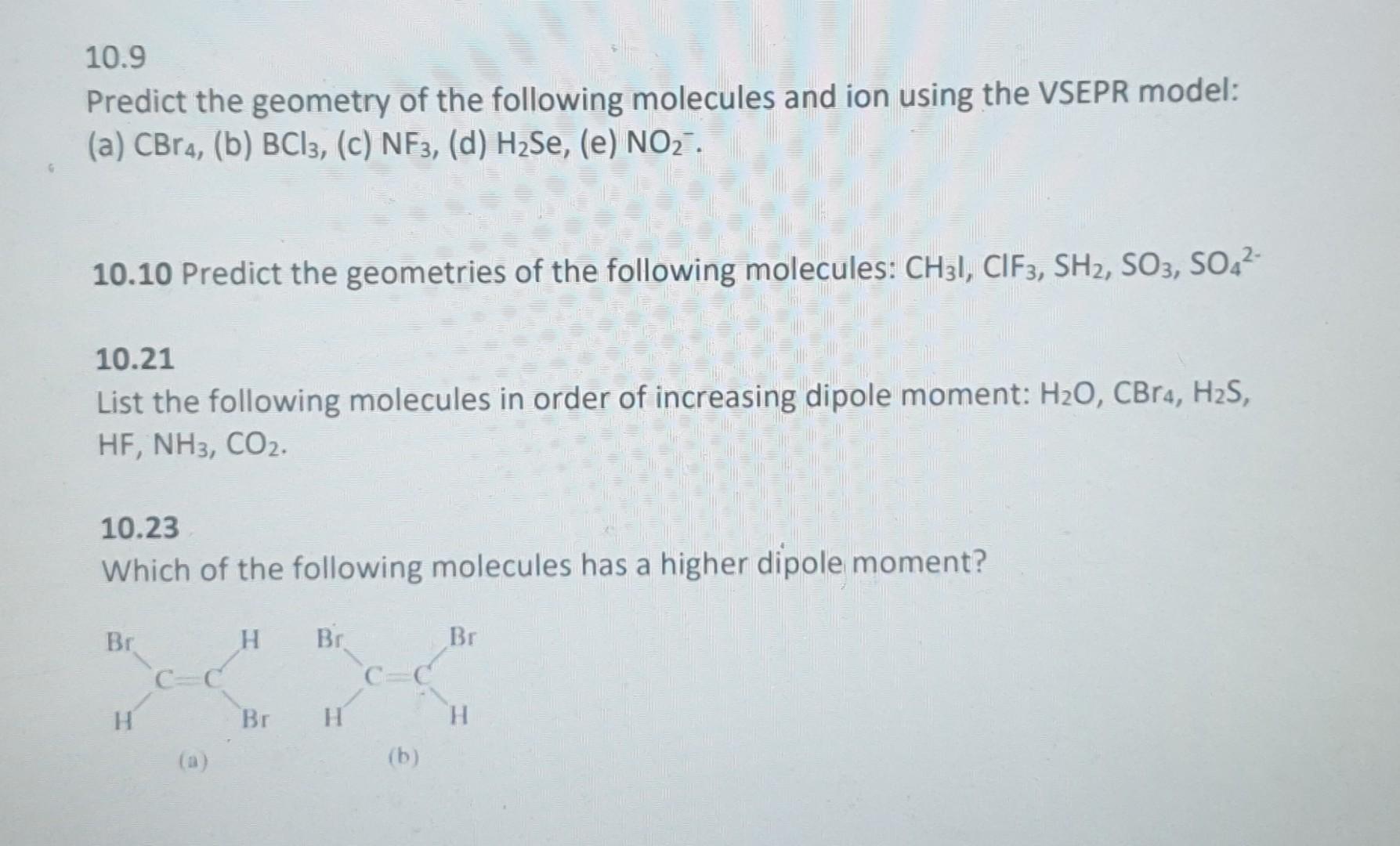 10.9
Predict the geometry of the following molecules and ion using the VSEPR model: (a) $CBr_4$, (b) $BCl_3$, (c) $NF_3$, (d) $H_2Se$, (e) $NO_2^-$.

10.10 Predict the geometries of the following molecules: $CH_3I$, $ClF_3$, $SH_2$, $SO_3$, $SO_4^{2-}$

10.21
List the following molecules in order of increasing dipole moment: $H_2O$, $CBr_4$, $H_2S$, HF, $NH_3$, $CO_2$.

10.23
Which of the following molecules has a higher dipole moment?

Br H
C=C
H Br
(a)

Br Br
C=C
H H
(b)